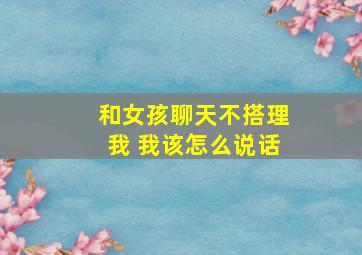 和女孩聊天不搭理我 我该怎么说话